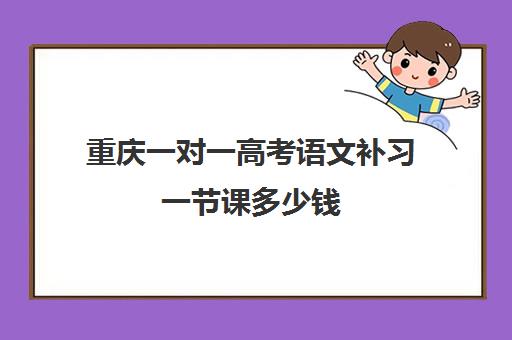 重庆一对一高考语文补习一节课多少钱